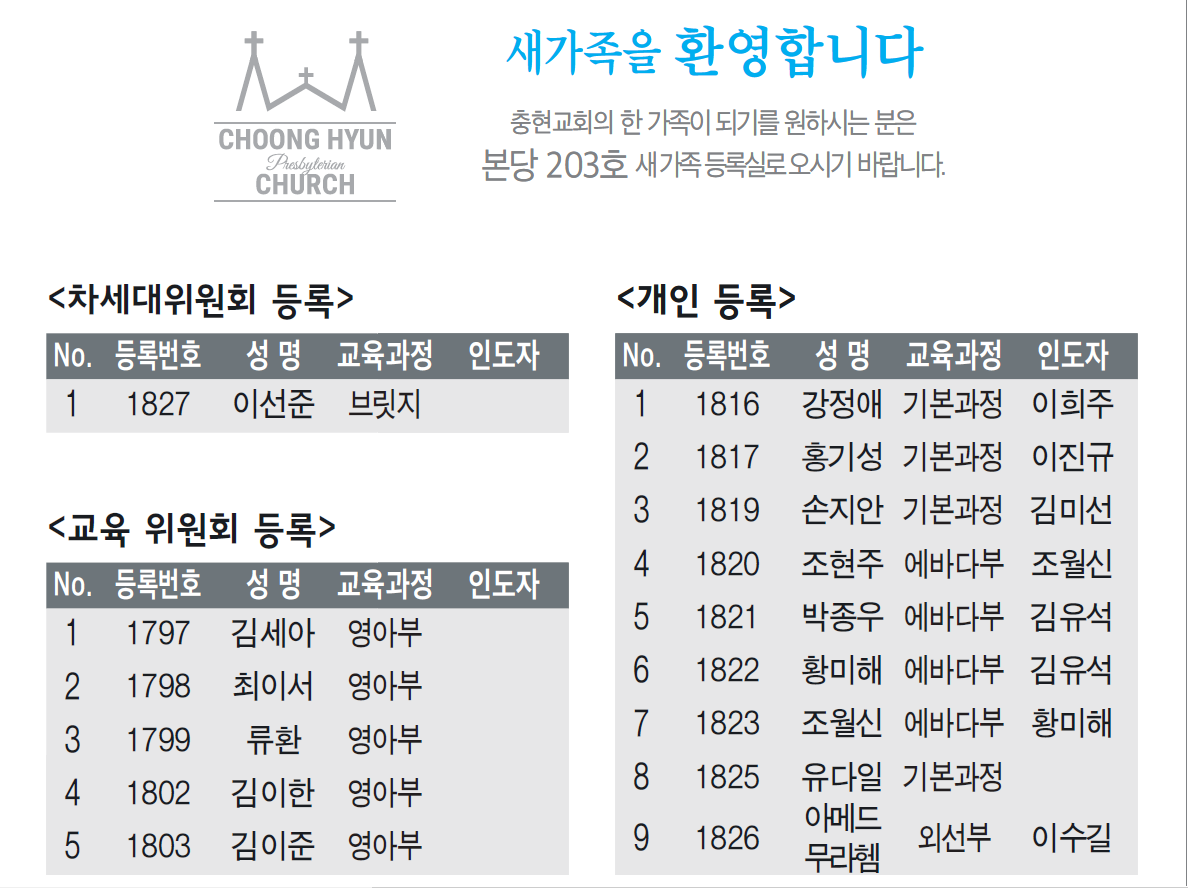 CHOONG HYUN
Presbyterian
CHURCH

새가족을 환영합니다

충현교회의 한 가족이 되기를 원하시는 분은
본당 203호 새가족 등록실로 오시기 바랍니다.

<차세대위원회 등록>

| No. | 등록번호 | 성 명 | 교육과정 | 인도자 |
|---|---|---|---|---|
| 1 | 1827 | 이선준 | 브릿지 | |

<교육 위원회 등록>

| No. | 등록번호 | 성 명 | 교육과정 | 인도자 |
|---|---|---|---|---|
| 1 | 1797 | 김세아 | 영아부 | |
| 2 | 1798 | 최이서 | 영아부 | |
| 3 | 1799 | 류환 | 영아부 | |
| 4 | 1802 | 김이한 | 영아부 | |
| 5 | 1803 | 김이준 | 영아부 | |

<개인 등록>

| No. | 등록번호 | 성 명 | 교육과정 | 인도자 |
|---|---|---|---|---|
| 1 | 1816 | 강정애 | 기본과정 | 이희주 |
| 2 | 1817 | 홍기성 | 기본과정 | 이진규 |
| 3 | 1819 | 손지안 | 기본과정 | 김미선 |
| 4 | 1820 | 조현주 | 에바다부 | 조월신 |
| 5 | 1821 | 박종우 | 에바다부 | 김유석 |
| 6 | 1822 | 황미해 | 에바다부 | 김유석 |
| 7 | 1823 | 조월신 | 에바다부 | 황미해 |
| 8 | 1825 | 유다일 | 기본과정 | |
| 9 | 1826 | 아메드 무라헴 | 외선부 | 이수길 |